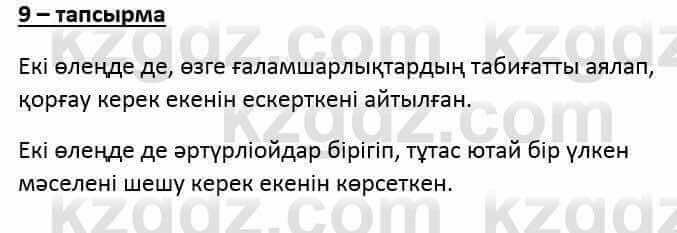 9 – тапсырма

Екі өлеңде де, өзге ғаламшарлықтардың табиғатты аялап, қорғау керек екенін ескерткені айтылған.

Екі өлеңде де әртүрліойдар бірігіп, тұтас ютай бір үлкен мәселені шешу керек екенін көрсеткен.

kzgdz.com kzgdz
kzgdz.com
kzgdz.com kzgdz